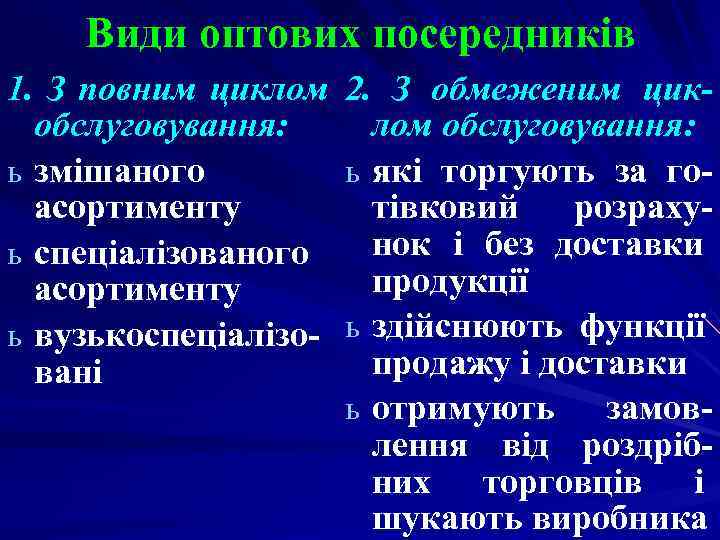 Види оптових посередників

1. З повним циклом обслуговування:

ь змішаного асортименту

ь спеціалізованого асортименту

ь вузькоспеціалізовані

2. З обмеженим циклом обслуговування:

ь які торгують за готівковий розрахунок і без доставки продукції

ь здійснюють функції продажу і доставки

ь отримують замовлення від роздрібних торговців і шукають виробника